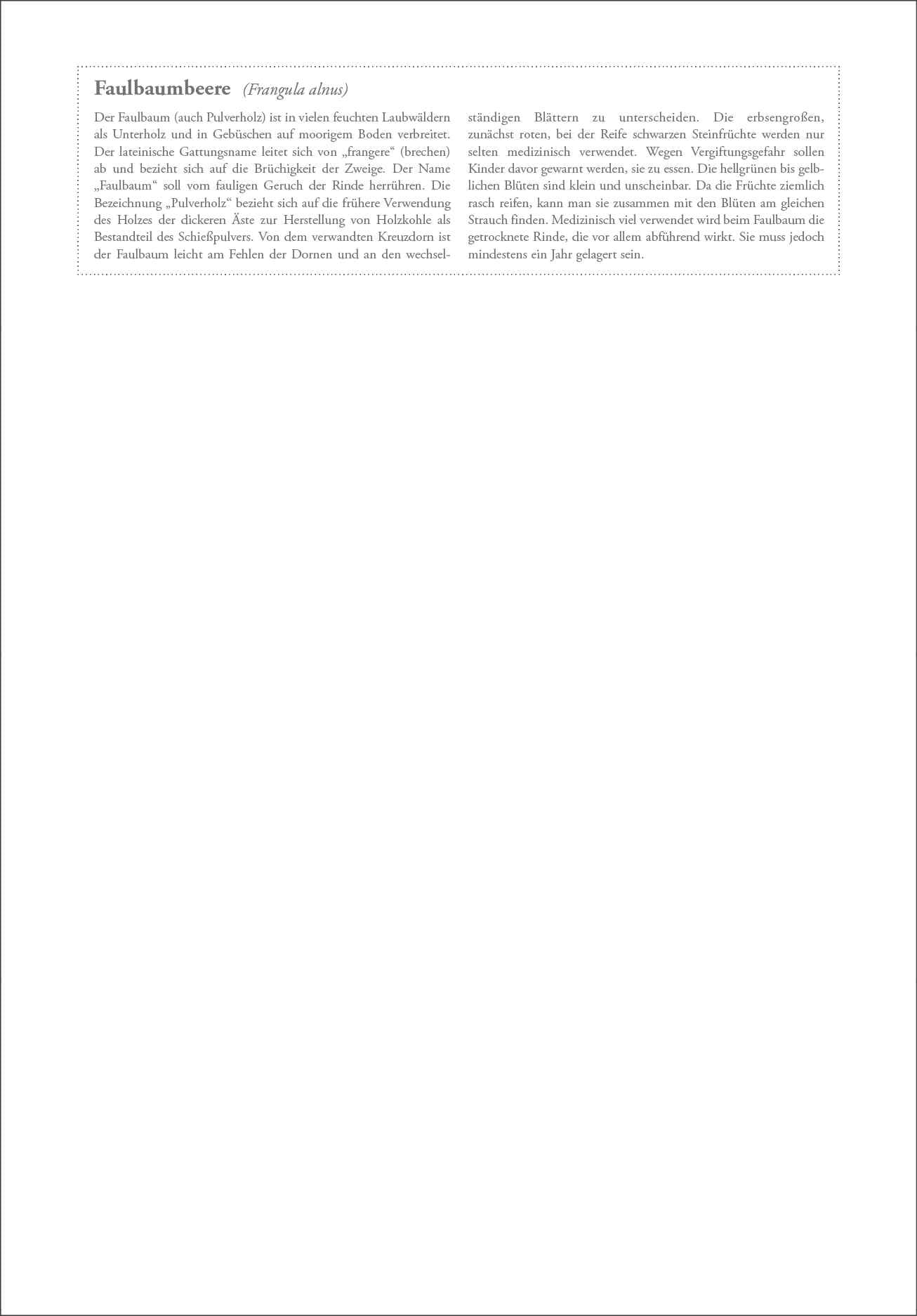 Faulbaumbeere (Frangula alnus)

Der Faulbaum (auch Pulverholz) ist in vielen feuchten Laubwäldern als Unterholz und in Gebüschen auf moorigem Boden verbreitet. Der lateinische Gattungsname leitet sich von „frangere“ (brechen) ab und bezieht sich auf die Brüchigkeit der Zweige. Der Name „Faulbaum“ soll vom fauligen Geruch der Rinde herrühren. Die Bezeichnung „Pulverholz“ bezieht sich auf die frühere Verwendung des Holzes der dickeren Äste zur Herstellung von Holzkohle als Bestandteil des Schießpulvers. Von dem verwandten Kreuzdorn ist der Faulbaum leicht am Fehlen der Dornen und an den wechselständigen Blättern zu unterscheiden. Die erbsengroßen, zunächst roten, bei der Reife schwarzen Steinfrüchte werden nur selten medizinisch verwendet. Wegen Vergiftungsgefahr sollen Kinder davor gewarnt werden, sie zu essen. Die hellgrünen bis gelblichen Blüten sind klein und unscheinbar. Da die Früchte ziemlich rasch reifen, kann man sie zusammen mit den Blüten am gleichen Strauch finden. Medizinisch viel verwendet wird beim Faulbaum die getrocknete Rinde, die vor allem abführend wirkt. Sie muss jedoch mindestens ein Jahr gelagert sein.